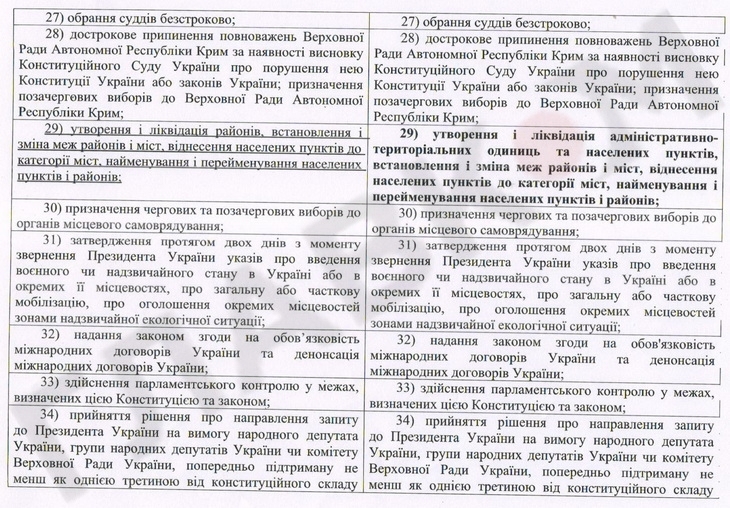 | 27) обрання суддів безстроково; | 27) обрання суддів безстроково; |
|---|---|
| 28) дострокове припинення повноважень Верховної Ради Автономної Республіки Крим за наявності висновку Конституційного Суду України про порушення нею Конституції України або законів України; призначення позачергових виборів до Верховної Ради Автономної Республіки Крим; | 28) дострокове припинення повноважень Верховної Ради Автономної Республіки Крим за наявності висновку Конституційного Суду України про порушення нею Конституції України або законів України; призначення позачергових виборів до Верховної Ради Автономної Республіки Крим; |
| 29) утворення і ліквідація районів, встановлення і зміна меж районів і міст, віднесення населених пунктів до категорії міст, найменування і перейменування населених пунктів і районів; | 29) утворення і ліквідація адміністративно-територіальних одиниць та населених пунктів, встановлення і зміна меж районів і міст, віднесення населених пунктів до категорії міст, найменування і перейменування населених пунктів і районів; |
| 30) призначення чергових та позачергових виборів до органів місцевого самоврядування; | 30) призначення чергових та позачергових виборів до органів місцевого самоврядування; |
| 31) затвердження протягом двох днів з моменту звернення Президента України указів про введення воєнного чи надзвичайного стану в Україні або в окремих її місцевостях, про загальну або часткову мобілізацію, про оголошення окремих місцевостей зонами надзвичайної екологічної ситуації; | 31) затвердження протягом двох днів з моменту звернення Президента України указів про введення воєнного чи надзвичайного стану в Україні або в окремих її місцевостях, про загальну або часткову мобілізацію, про оголошення окремих місцевостей зонами надзвичайної екологічної ситуації; |
| 32) надання законом згоди на обов'язковість міжнародних договорів України та денонсація міжнародних договорів України; | 32) надання законом згоди на обов'язковість міжнародних договорів України та денонсація міжнародних договорів України; |
| 33) здійснення парламентського контролю у межах, визначених цією Конституцією та законом; | 33) здійснення парламентського контролю у межах, визначених цією Конституцією та законом; |
| 34) прийняття рішення про направлення запиту до Президента України на вимогу народного депутата України, групи народних депутатів України чи комітету Верховної Ради України, попередньо підтриману не менш як однією третиною від конституційного складу | 34) прийняття рішення про направлення запиту до Президента України на вимогу народного депутата України, групи народних депутатів України чи комітету Верховної Ради України, попередньо підтриману не менш як однією третиною від конституційного складу |